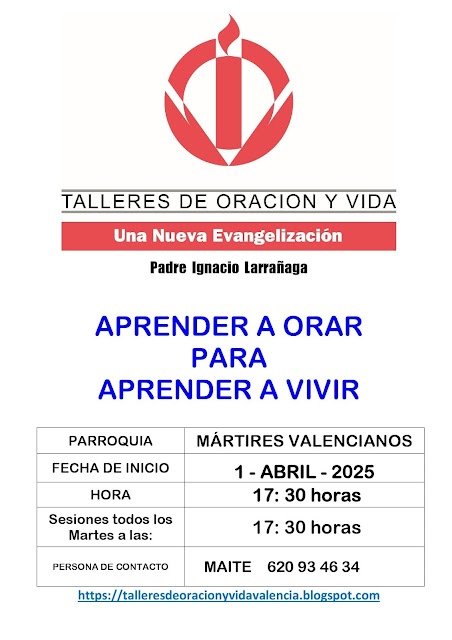 TALLERES DE ORACION Y VIDA

Una Nueva Evangelización

Padre Ignacio Larrañaga

APRENDER A ORAR
PARA
APRENDER A VIVIR

| PARROQUIA | MÁRTIRES VALENCIANOS |
|---|---|
| FECHA DE INICIO | 1 - ABRIL - 2025 |
| HORA | 17: 30 horas |
| Sesiones todos los Martes a las: | 17: 30 horas |
| PERSONA DE CONTACTO | MAITE 620 93 46 34 |

https://talleresdeoracionyvidavalencia.blogspot.com